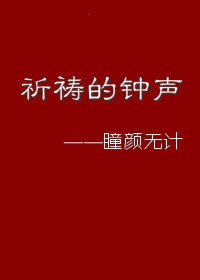 祈祷的钟声

——瞳颜无计